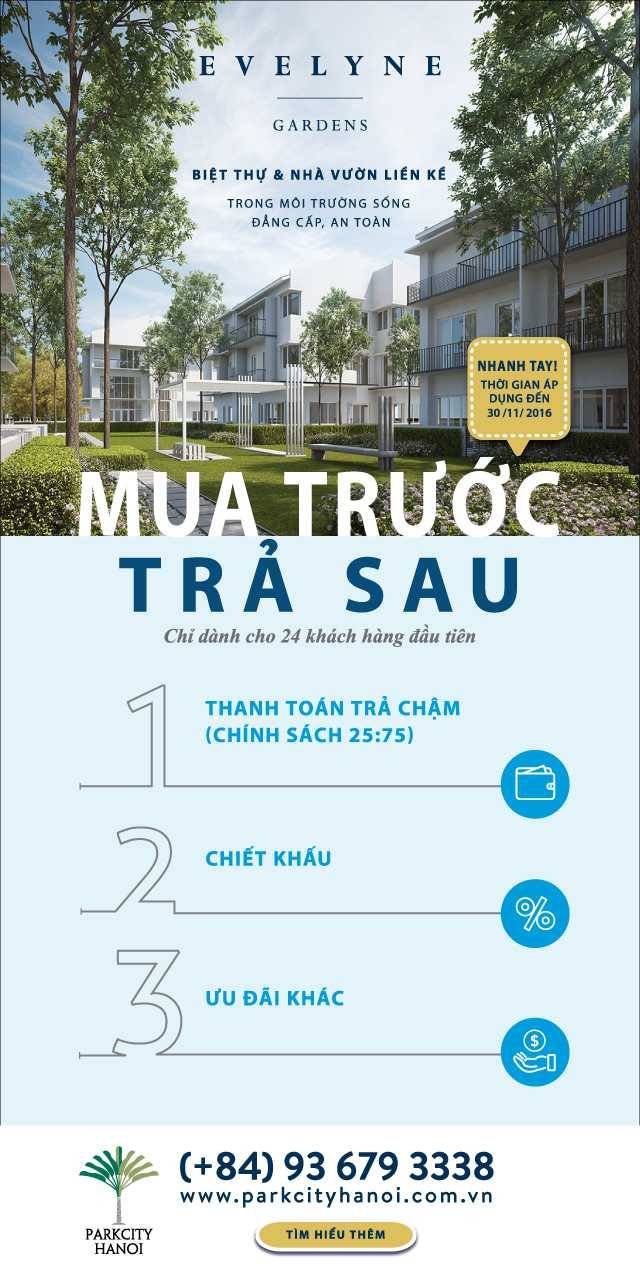 EVELYNE

GARDENS

BIỆT THỰ & NHÀ VƯỜN LIỀN KỀ

TRONG MÔI TRƯỜNG SỐNG
ĐẲNG CẤP, AN TOÀN

NHANH TAY!
THỜI GIAN ÁP DỤNG ĐẾN 30/11/ 2016

MUA TRƯỚC
TRẢ SAU

Chỉ dành cho 24 khách hàng đầu tiên

1
THANH TOÁN TRẢ CHẬM
(CHÍNH SÁCH 25:75)

2
CHIẾT KHẤU

3
ƯU ĐÃI KHÁC

PARKCITY
HANOI

(+84) 93 679 3338
www.parkcityhanoi.com.vn

TÌM HIỂU THÊM